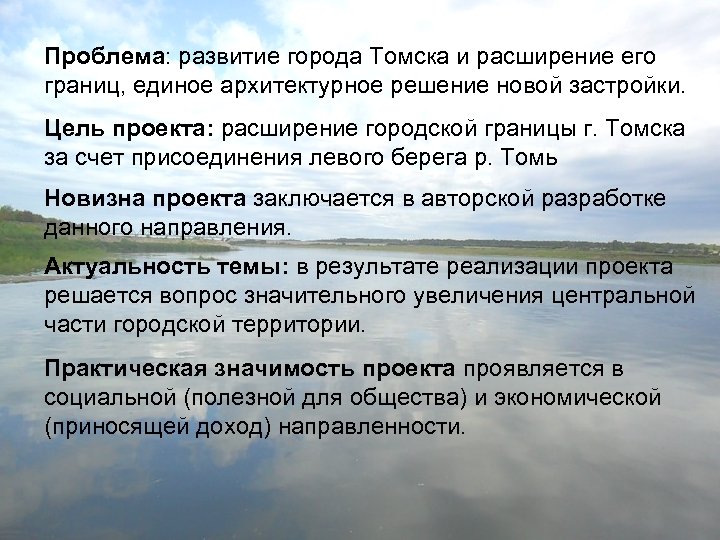 Проблема: развитие города Томска и расширение его границ, единое архитектурное решение новой застройки.

Цель проекта: расширение городской границы г. Томска за счет присоединения левого берега р. Томь

Новизна проекта заключается в авторской разработке данного направления.

Актуальность темы: в результате реализации проекта решается вопрос значительного увеличения центральной части городской территории.

Практическая значимость проекта проявляется в социальной (полезной для общества) и экономической (приносящей доход) направленности.